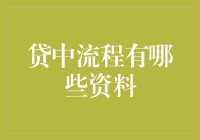 贷中流程有哪些资料